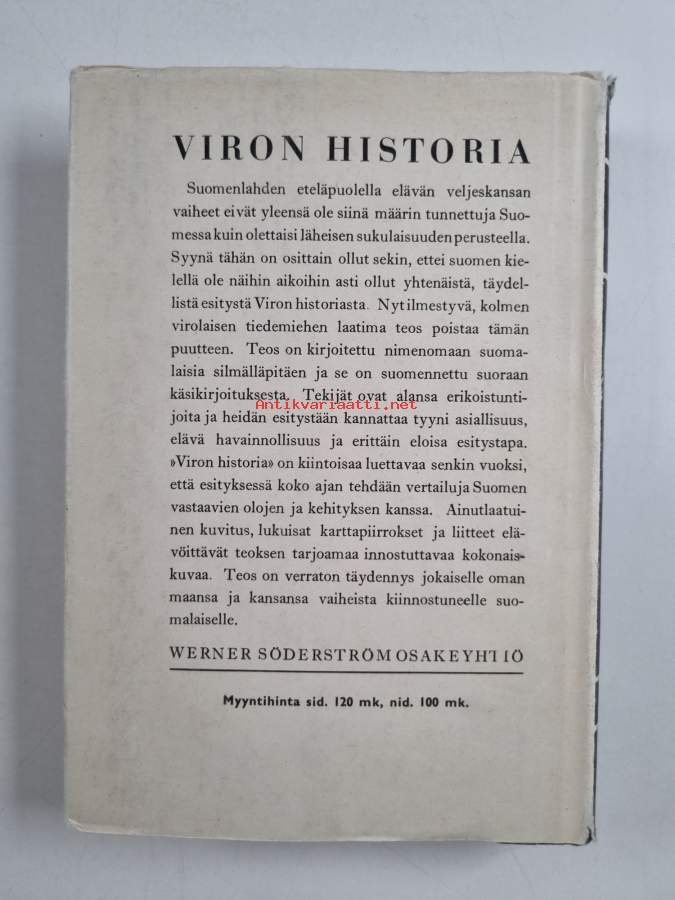 VIRON HISTORIA

Suomenlahden eteläpuolella elävän veljeskansan vaiheet eivät yleensä ole siinä määrin tunnettuja Suomessa kuin olettaisi läheisen sukulaisuuden perusteella. Syynä tähän on osittain ollut sekin, ettei suomen kielellä ole näihin aikoihin asti ollut yhtenäistä, täydellistä esitystä Viron historiasta. Nyt ilmestyvä, kolmen virolaisen tiedemiehen laatima teos poistaa tämän puutteen. Teos on kirjoitettu nimenomaan suomalaisia silmälläpitäen ja se on suomennettu suoraan käsikirjoituksesta. Tekijät ovat alansa erikoistuntijoita ja heidän esitystään kannattaa tyyni asiallisuus, elävä havainnollisuus ja erittäin eloisa esitystapa. »Viron historia» on kiintoisaa luettavaa senkin vuoksi, että esityksessä koko ajan tehdään vertailuja Suomen vastaavien olojen ja kehityksen kanssa. Ainutlaatuinen kuvitus, lukuisat karttapiirrokset ja liitteet elävöittävät teoksen tarjoamaa innostuttavaa kokonaiskuvaa. Teos on verraton täydennys jokaiselle oman maansa ja kansansa vaiheista kiinnostuneelle suomalaiselle.

WERNER SÖDERSTRÖM OSAKEYHTIÖ

Myyntihinta sid. 120 mk, nid. 100 mk.

Antikvariaatti.net